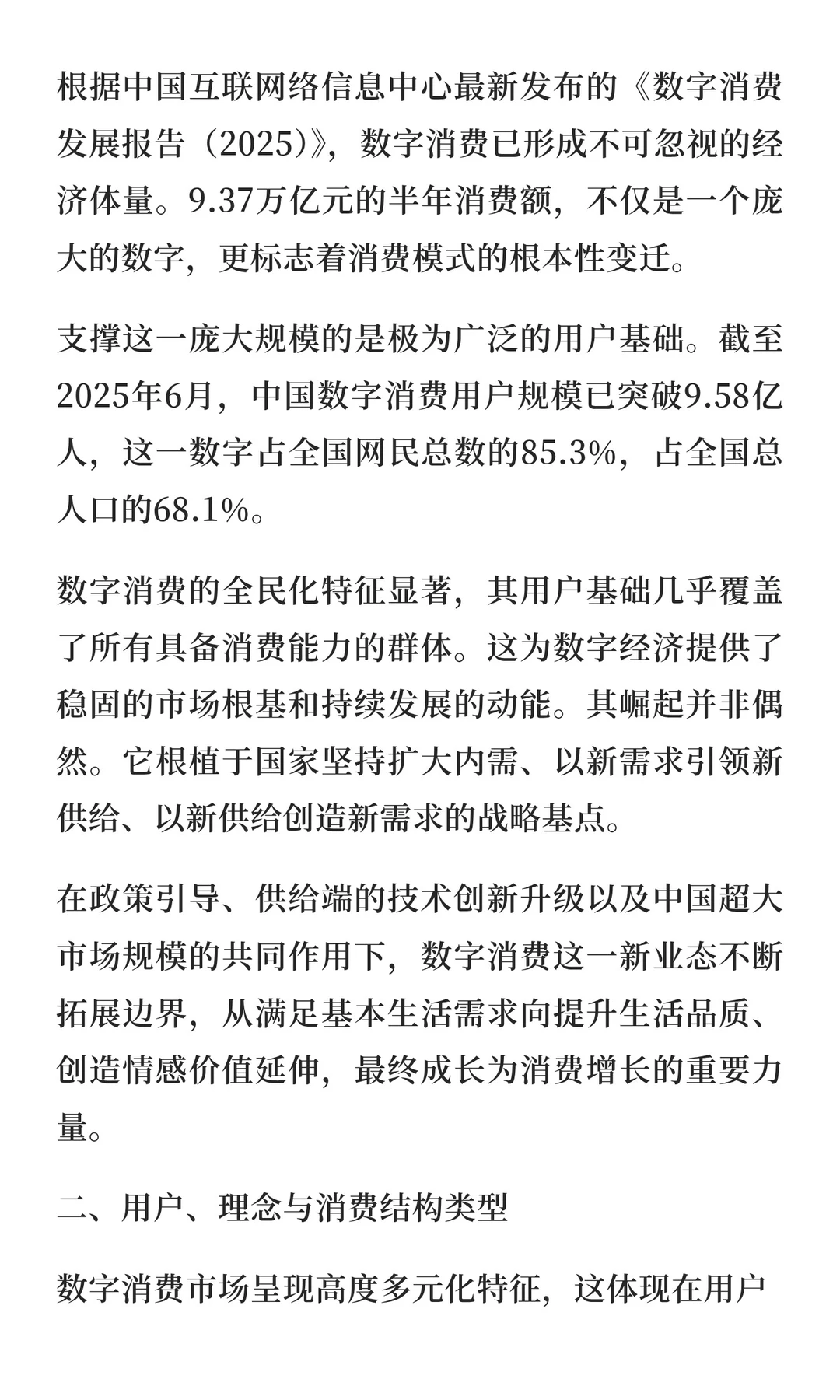 根据中国互联网络信息中心最新发布的《数字消费发展报告（2025）》，数字消费已形成不可忽视的经济体量。9.37万亿元的半年消费额，不仅是一个庞大的数字，更标志着消费模式的根本性变迁。

支撑这一庞大规模的是极为广泛的用户基础。截至2025年6月，中国数字消费用户规模已突破9.58亿人，这一数字占全国网民总数的85.3%，占全国总人口的68.1%。

数字消费的全民化特征显著，其用户基础几乎覆盖了所有具备消费能力的群体。这为数字经济提供了稳固的市场根基和持续发展的动能。其崛起并非偶然。它根植于国家坚持扩大内需、以新需求引领新供给、以新供给创造新需求的战略基点。

在政策引导、供给端的技术创新升级以及中国超大市场规模的共同作用下，数字消费这一新业态不断拓展边界，从满足基本生活需求向提升生活品质、创造情感价值延伸，最终成长为消费增长的重要力量。

二、用户、理念与消费结构类型

数字消费市场呈现高度多元化特征，这体现在用户